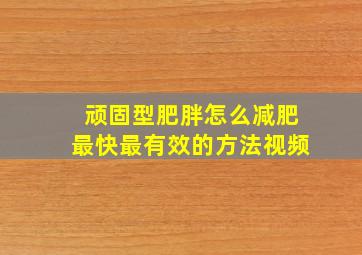 顽固型肥胖怎么减肥
最快最有效的方法视频